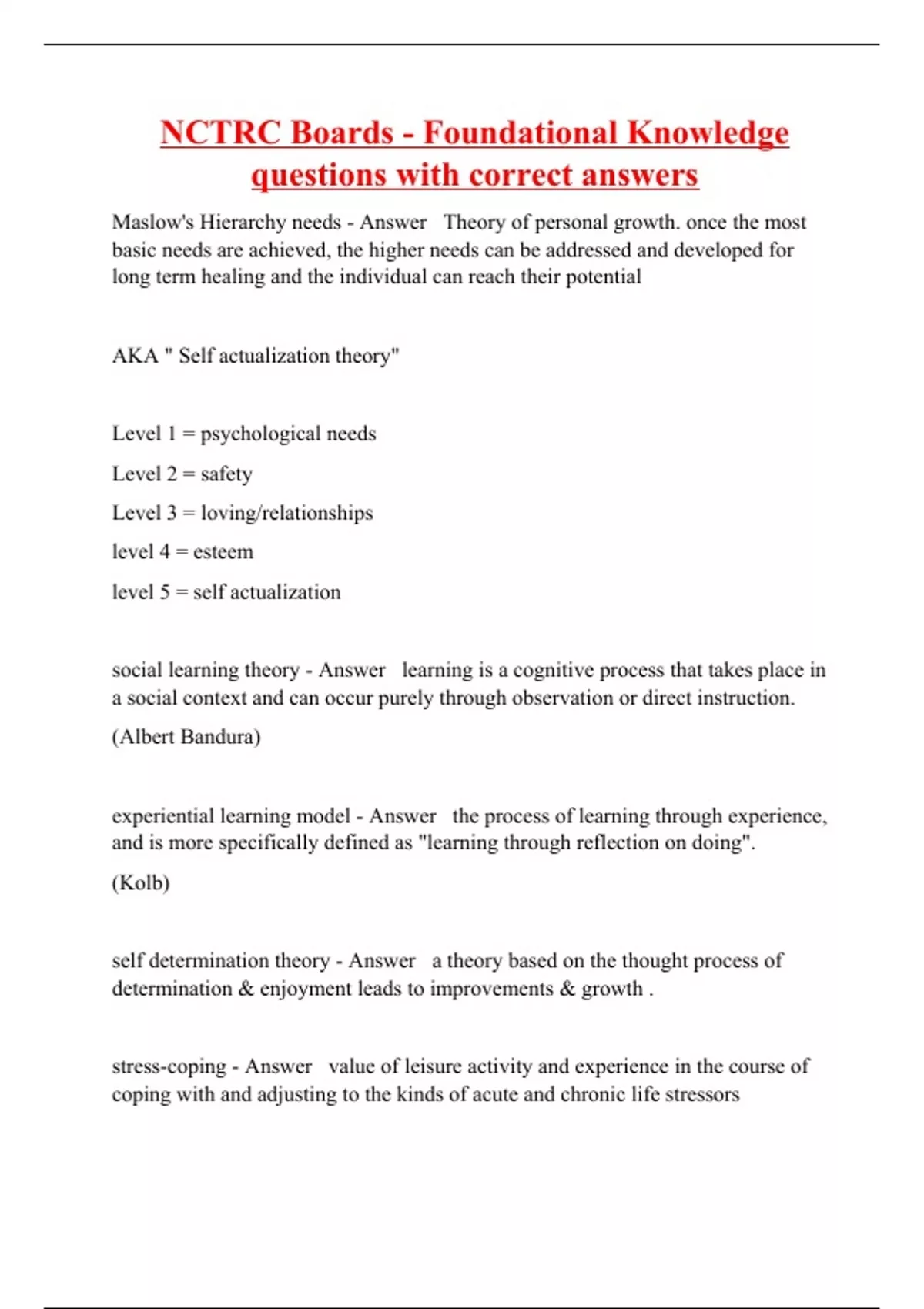 NCTRC Boards - Foundational Knowledge questions with correct answers

Maslow's Hierarchy needs - Answer Theory of personal growth. once the most basic needs are achieved, the higher needs can be addressed and developed for long term healing and the individual can reach their potential

AKA " Self actualization theory"

Level 1 = psychological needs

Level 2 = safety

Level 3 = loving/relationships

level 4 = esteem

level 5 = self actualization

social learning theory - Answer learning is a cognitive process that takes place in a social context and can occur purely through observation or direct instruction.

(Albert Bandura)

experiential learning model - Answer the process of learning through experience, and is more specifically defined as "learning through reflection on doing".

(Kolb)

self determination theory - Answer a theory based on the thought process of determination & enjoyment leads to improvements & growth .

stress-coping - Answer value of leisure activity and experience in the course of coping with and adjusting to the kinds of acute and chronic life stressors